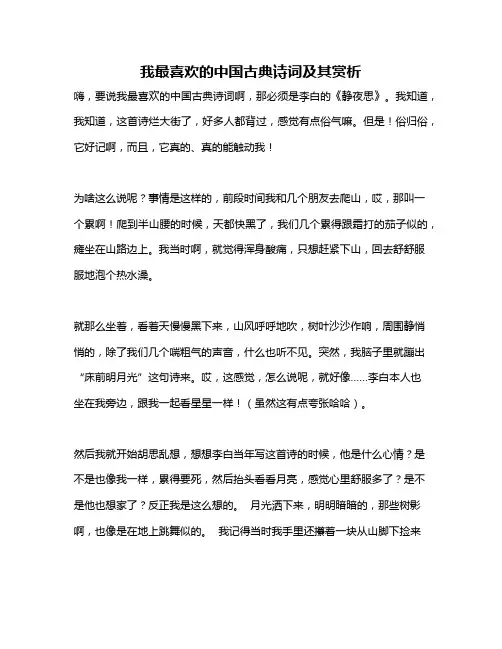 我最喜欢的中国古典诗词及其赏析

嗨，要说我最喜欢的中国古典诗词啊，那必须是李白的《静夜思》。我知道，我知道，这首诗烂大街了，好多人都背过，感觉有点俗气嘛。但是！俗归俗，它好记啊，而且，它真的、真的能触动我！

为啥这么说呢？事情是这样的，前段时间我和几个朋友去爬山，哎，那叫一个累啊！爬到半山腰的时候，天都快黑了，我们几个累得跟霜打的茄子似的，瘫坐在山路边上。我当时啊，就觉得浑身酸痛，只想赶紧下山，回去舒舒服服地泡个热水澡。

就那么坐着，看着天慢慢黑下来，山风呼呼地吹，树叶沙沙作响，周围静悄悄的，除了我们几个喘粗气的声音，什么也听不见。突然，我脑子里就蹦出“床前明月光”这句诗来。哎，这感觉，怎么说呢，就好像……李白本人也坐在我旁边，跟我一起看星星一样！（虽然这有点夸张哈哈）。

然后我就开始胡思乱想，想想李白当年写这首诗的时候，他是什么心情？是不是也像我一样，累得要死，然后抬头看看月亮，感觉心里舒服多了？是不是他也想家了？反正我是这么想的。 月光洒下来，明明暗暗的，那些树影啊，也像是在地上跳舞似的。 我记得当时我手里还攥着一块从山脚下捡来